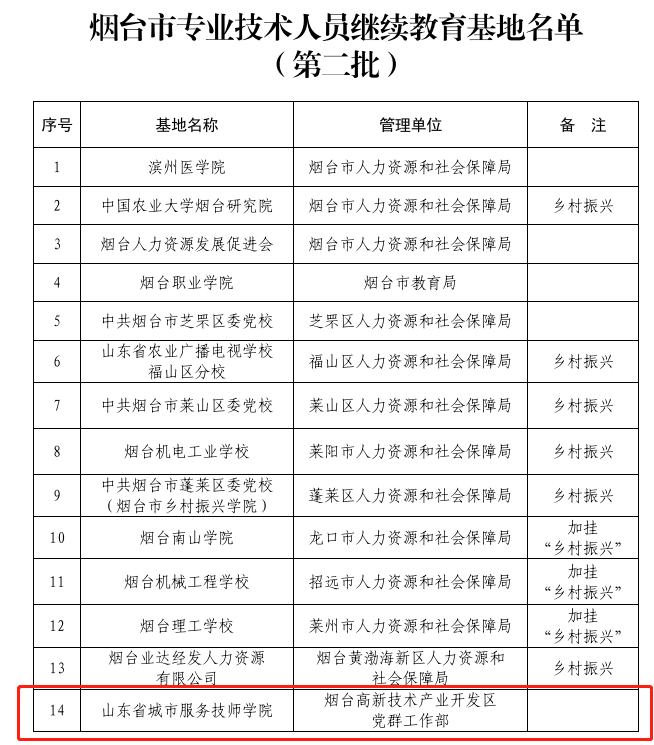 烟台市专业技术人员继续教育基地名单
（第二批）

| 序号 | 基地名称 | 管理单位 | 备　注 |
|---|---|---|---|
| 1 | 滨州医学院 | 烟台市人力资源和社会保障局 | |
| 2 | 中国农业大学烟台研究院 | 烟台市人力资源和社会保障局 | 乡村振兴 |
| 3 | 烟台人力资源发展促进会 | 烟台市人力资源和社会保障局 | |
| 4 | 烟台职业学院 | 烟台市教育局 | |
| 5 | 中共烟台市芝罘区委党校 | 芝罘区人力资源和社会保障局 | |
| 6 | 山东省农业广播电视学校福山区分校 | 福山区人力资源和社会保障局 | 乡村振兴 |
| 7 | 中共烟台市莱山区委党校 | 莱山区人力资源和社会保障局 | 乡村振兴 |
| 8 | 烟台机电工业学校 | 莱阳市人力资源和社会保障局 | 乡村振兴 |
| 9 | 中共烟台市蓬莱区委党校（烟台市乡村振兴学院） | 蓬莱区人力资源和社会保障局 | 乡村振兴 |
| 10 | 烟台南山学院 | 龙口市人力资源和社会保障局 | 加挂“乡村振兴” |
| 11 | 烟台机械工程学校 | 招远市人力资源和社会保障局 | 加挂“乡村振兴” |
| 12 | 烟台理工学校 | 莱州市人力资源和社会保障局 | 加挂“乡村振兴” |
| 13 | 烟台业达经发人力资源有限公司 | 烟台黄渤海新区人力资源和社会保障局 | 乡村振兴 |
| 14 | 山东省城市服务技师学院 | 烟台高新技术产业开发区党群工作部 | |